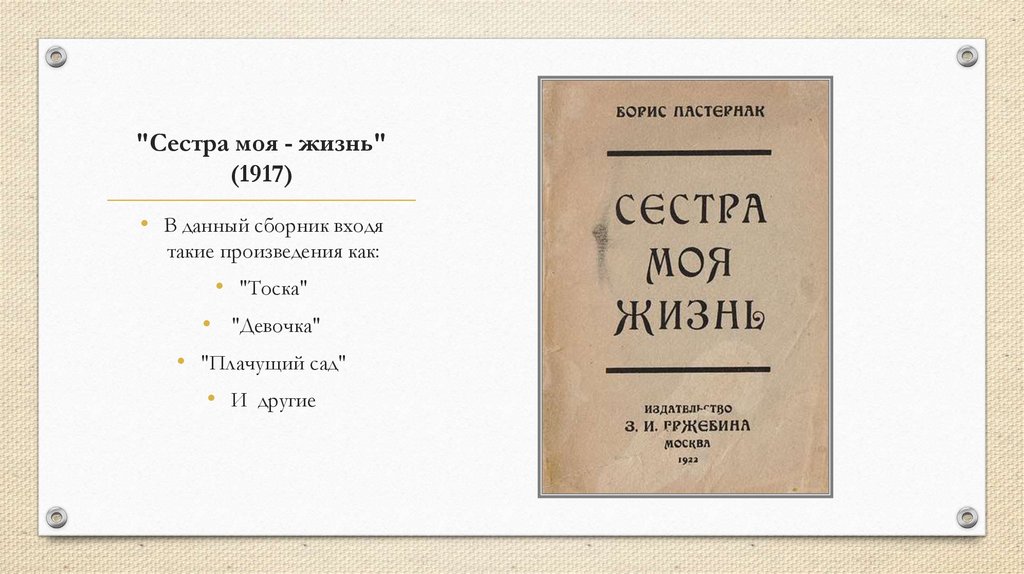 "Сестра моя - жизнь"
(1917)

• В данный сборник входя такие произведения как:
• "Тоска"
• "Девочка"
• "Плачущий сад"
• И другие

БОРИС ПАСТЕРНАК

СЕСТРА
МОЯ
ЖИЗНЬ

ИЗДАТЕЛЬСТВО
З. И. ГРЖЕБИНА
МОСКВА
1922